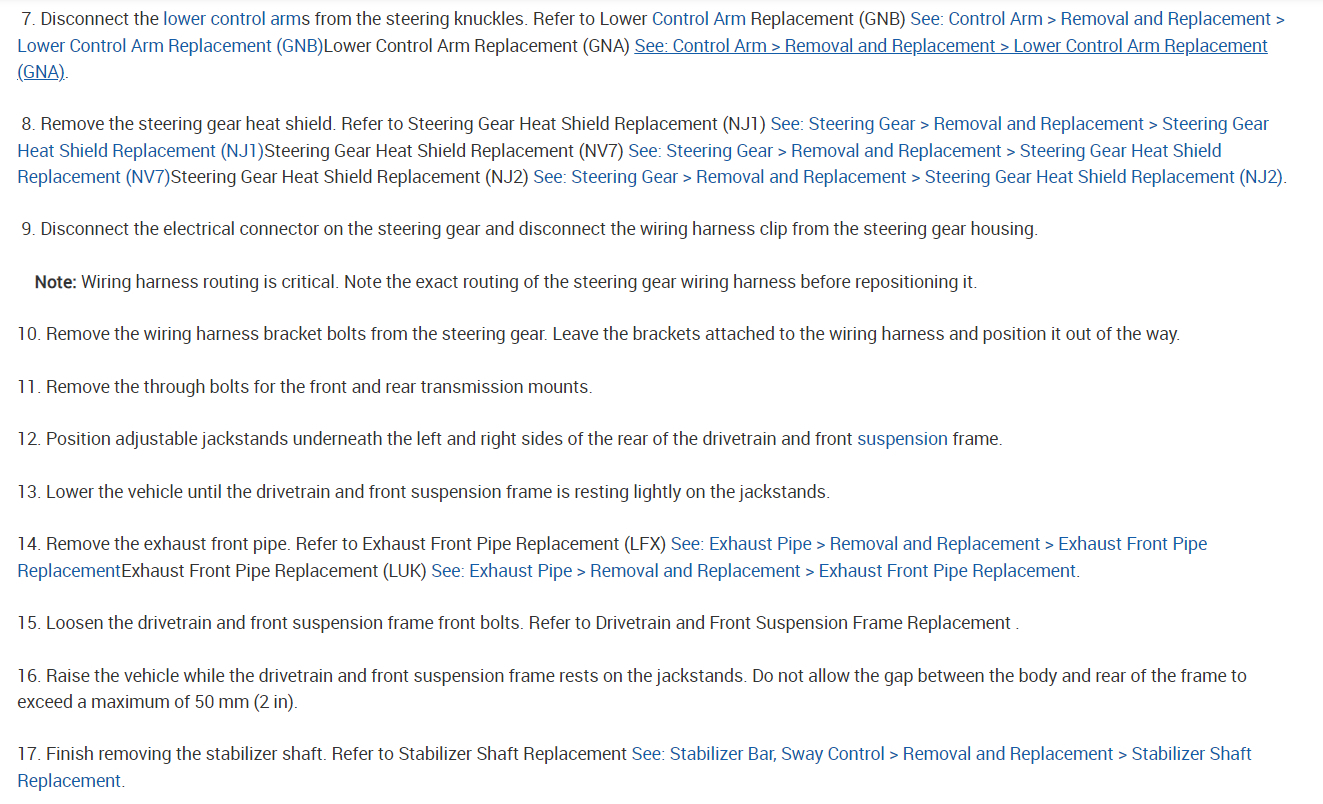 7. Disconnect the lower control arms from the steering knuckles. Refer to Lower Control Arm Replacement (GNB) See: Control Arm > Removal and Replacement > Lower Control Arm Replacement (GNB)Lower Control Arm Replacement (GNA) See: Control Arm > Removal and Replacement > Lower Control Arm Replacement (GNA).

8. Remove the steering gear heat shield. Refer to Steering Gear Heat Shield Replacement (NJ1) See: Steering Gear > Removal and Replacement > Steering Gear Heat Shield Replacement (NJ1)Steering Gear Heat Shield Replacement (NV7) See: Steering Gear > Removal and Replacement > Steering Gear Heat Shield Replacement (NV7)Steering Gear Heat Shield Replacement (NJ2) See: Steering Gear > Removal and Replacement > Steering Gear Heat Shield Replacement (NJ2).

9. Disconnect the electrical connector on the steering gear and disconnect the wiring harness clip from the steering gear housing.

Note: Wiring harness routing is critical. Note the exact routing of the steering gear wiring harness before repositioning it.

10. Remove the wiring harness bracket bolts from the steering gear. Leave the brackets attached to the wiring harness and position it out of the way.

11. Remove the through bolts for the front and rear transmission mounts.

12. Position adjustable jackstands underneath the left and right sides of the rear of the drivetrain and front suspension frame.

13. Lower the vehicle until the drivetrain and front suspension frame is resting lightly on the jackstands.

14. Remove the exhaust front pipe. Refer to Exhaust Front Pipe Replacement (LFX) See: Exhaust Pipe > Removal and Replacement > Exhaust Front Pipe ReplacementExhaust Front Pipe Replacement (LUK) See: Exhaust Pipe > Removal and Replacement > Exhaust Front Pipe Replacement.

15. Loosen the drivetrain and front suspension frame front bolts. Refer to Drivetrain and Front Suspension Frame Replacement .

16. Raise the vehicle while the drivetrain and front suspension frame rests on the jackstands. Do not allow the gap between the body and rear of the frame to exceed a maximum of 50 mm (2 in).

17. Finish removing the stabilizer shaft. Refer to Stabilizer Shaft Replacement See: Stabilizer Bar, Sway Control > Removal and Replacement > Stabilizer Shaft Replacement.